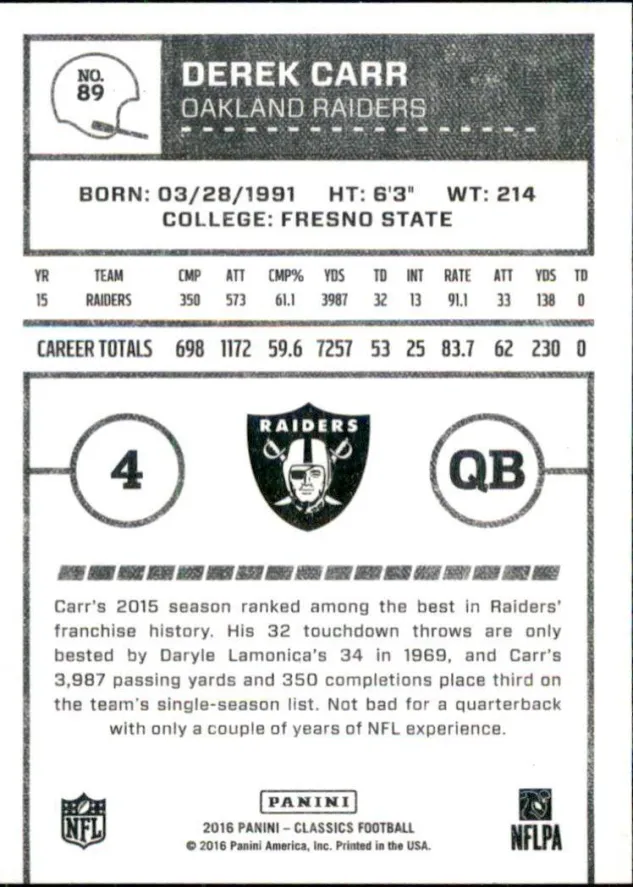 NO. 89

DEREK CARR
OAKLAND RAIDERS

BORN: 03/28/1991 HT: 6'3" WT: 214
COLLEGE: FRESNO STATE

| YR | TEAM | CMP | ATT | CMP% | YDS | TD | INT | RATE | ATT | YDS | TD |
|---|---|---|---|---|---|---|---|---|---|---|---|
| 15 | RAIDERS | 350 | 573 | 61.1 | 3987 | 32 | 13 | 91.1 | 33 | 138 | 0 |
| CAREER TOTALS | | 698 | 1172 | 59.6 | 7257 | 53 | 25 | 83.7 | 62 | 230 | 0 |

4

RAIDERS

QB

Carr's 2015 season ranked among the best in Raiders' franchise history. His 32 touchdown throws are only bested by Daryle Lamonica's 34 in 1969, and Carr's 3,987 passing yards and 350 completions place third on the team's single-season list. Not bad for a quarterback with only a couple of years of NFL experience.

NFL

PANINI
2016 PANINI – CLASSICS FOOTBALL
© 2016 Panini America, Inc. Printed in the USA.

NFLPA